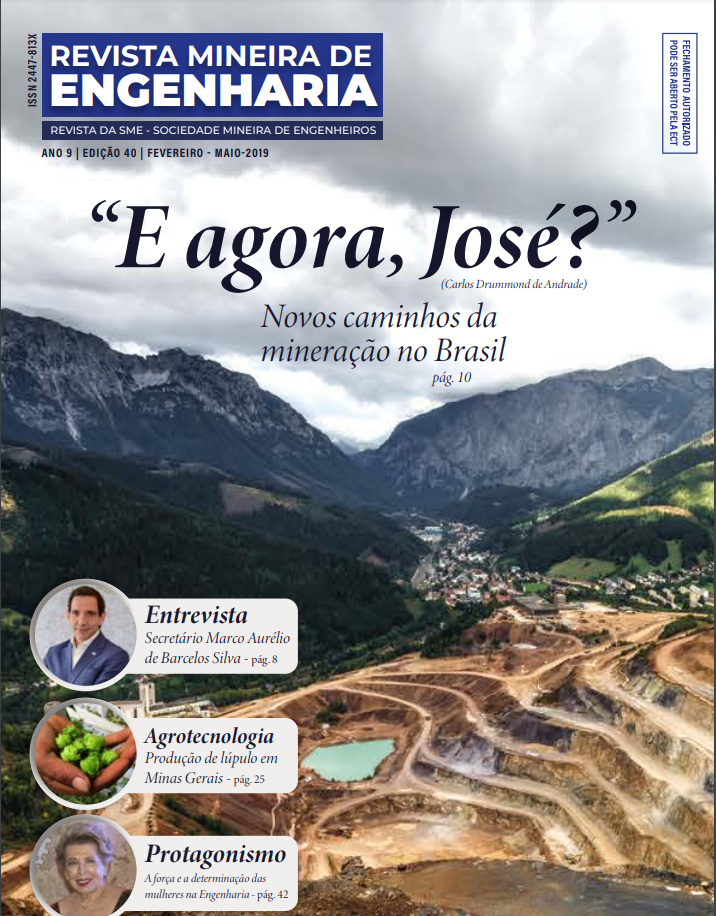 ISSN 2447-813X

REVISTA MINEIRA DE ENGENHARIA

REVISTA DA SME - SOCIEDADE MINEIRA DE ENGENHEIROS

ANO 9 | EDIÇÃO 40 | FEVEREIRO - MAIO-2019

FECHAMENTO AUTORIZADO PODE SER ABERTO PELA ECT

"E agora, José?"

(Carlos Drummond de Andrade)

Novos caminhos da mineração no Brasil

pág. 10

Entrevista

Secretário Marco Aurélio de Barcelos Silva - pág. 8

Agrotecnologia

Produção de lúpulo em Minas Gerais - pág. 25

Protagonismo

A força e a determinação das mulheres na Engenharia - pág. 42